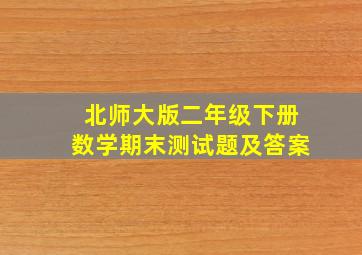 北师大版二年级下册
数学期末测试题及答案